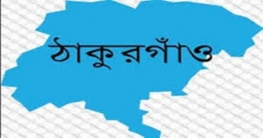 ঠাকুরগাঁও